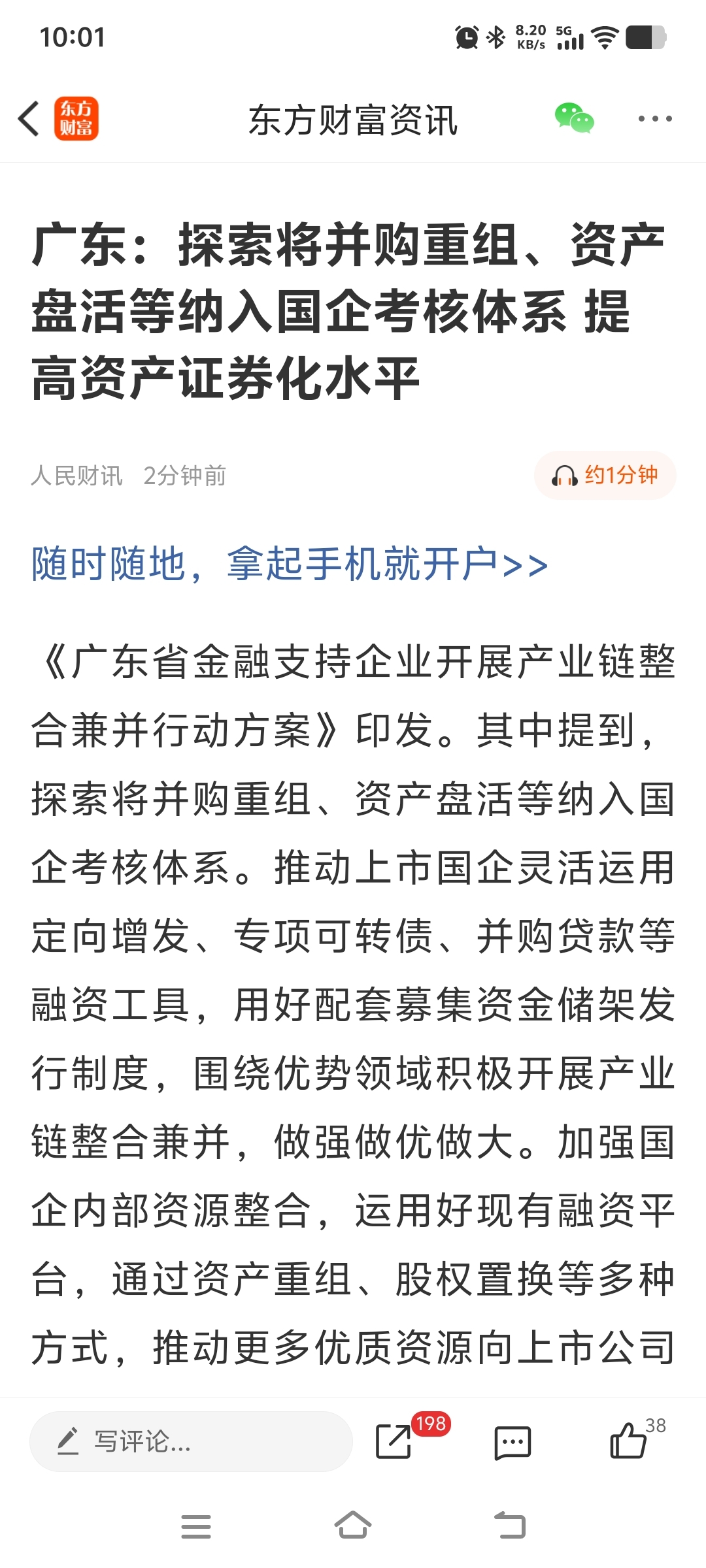 10:01

8.20 KB/s 5G

东方财富

东方财富资讯

广东：探索将并购重组、资产盘活等纳入国企考核体系 提高资产证券化水平

人民财讯 2分钟前

约1分钟

随时随地，拿起手机就开户>>

《广东省金融支持企业开展产业链整合兼并行动方案》印发。其中提到，探索将并购重组、资产盘活等纳入国企考核体系。推动上市国企灵活运用定向增发、专项可转债、并购贷款等融资工具，用好配套募集资金储架发行制度，围绕优势领域积极开展产业链整合兼并，做强做优做大。加强国企内部资源整合，运用好现有融资平台，通过资产重组、股权置换等多种方式，推动更多优质资源向上市公司

写评论...

198

38